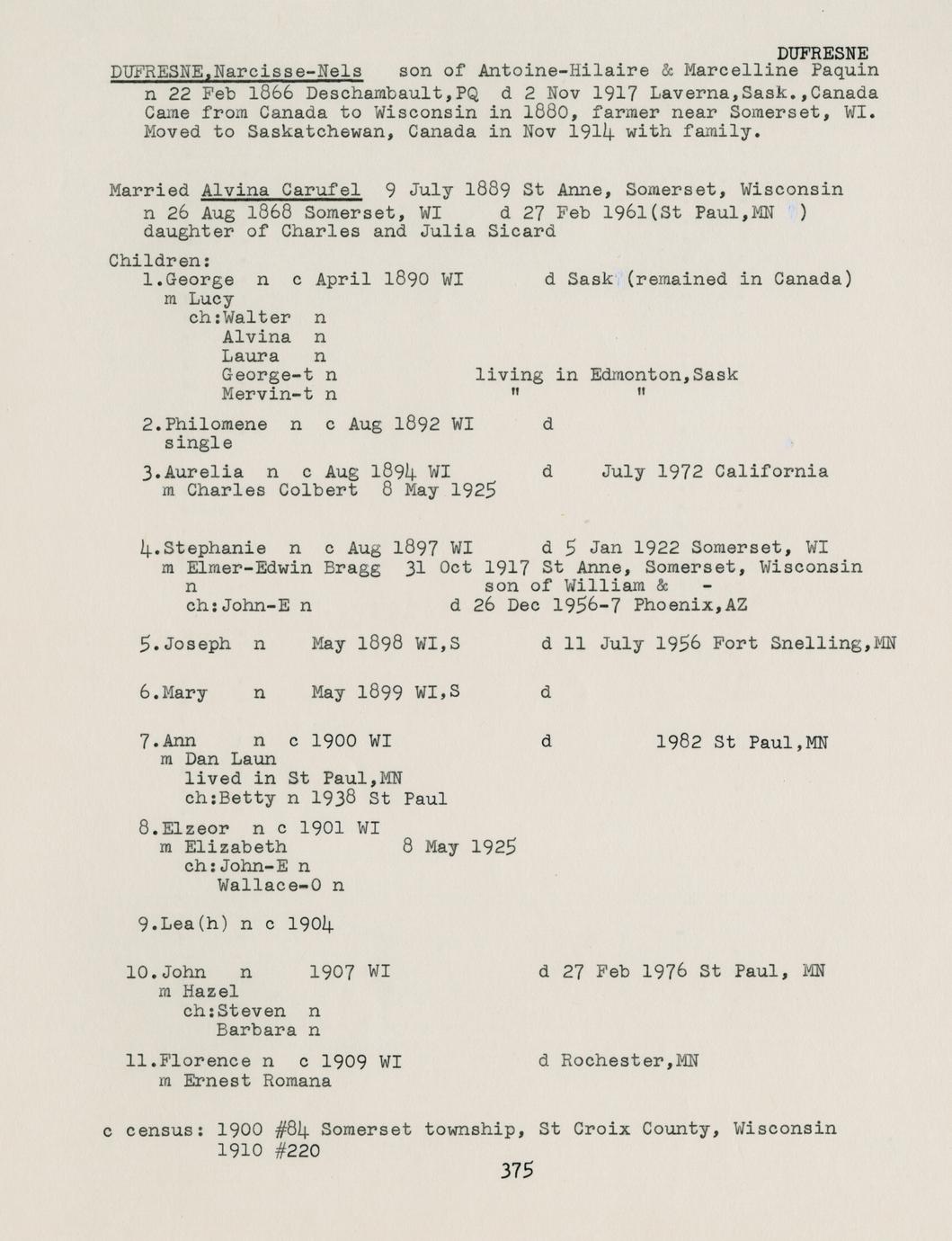 DUFRESNE

DUFRESNE,Narcisse-Nels son of Antoine-Hilaire & Marcelline Paquin
n 22 Feb 1866 Deschambault,PQ d 2 Nov 1917 Laverna,Sask.,Canada
Came from Canada to Wisconsin in 1880, farmer near Somerset, WI.
Moved to Saskatchewan, Canada in Nov 1914 with family.

Married Alvina Carufel 9 July 1889 St Anne, Somerset, Wisconsin
n 26 Aug 1868 Somerset, WI d 27 Feb 1961(St Paul,MN )
daughter of Charles and Julia Sicard

Children:
1.George n c April 1890 WI d Sask (remained in Canada)
m Lucy
ch:Walter n
Alvina n
Laura n
George-t n living in Edmonton,Sask
Mervin-t n " "

2.Philomene n c Aug 1892 WI d
single

3.Aurelia n c Aug 1894 WI d July 1972 California
m Charles Colbert 8 May 1925

4.Stephanie n c Aug 1897 WI d 5 Jan 1922 Somerset, WI
m Elmer-Edwin Bragg 31 Oct 1917 St Anne, Somerset, Wisconsin
n son of William & -
ch:John-E n d 26 Dec 1956-7 Phoenix,AZ

5.Joseph n May 1898 WI,S d 11 July 1956 Fort Snelling,MN

6.Mary n May 1899 WI,S d

7.Ann n c 1900 WI d 1982 St Paul,MN
m Dan Laun
lived in St Paul,MN
ch:Betty n 1938 St Paul

8.Elzeor n c 1901 WI
m Elizabeth 8 May 1925
ch:John-E n
Wallace-O n

9.Lea(h) n c 1904

10.John n 1907 WI d 27 Feb 1976 St Paul, MN
m Hazel
ch:Steven n
Barbara n

11.Florence n c 1909 WI d Rochester,MN
m Ernest Romana

c census: 1900 #84 Somerset township, St Croix County, Wisconsin
1910 #220

375